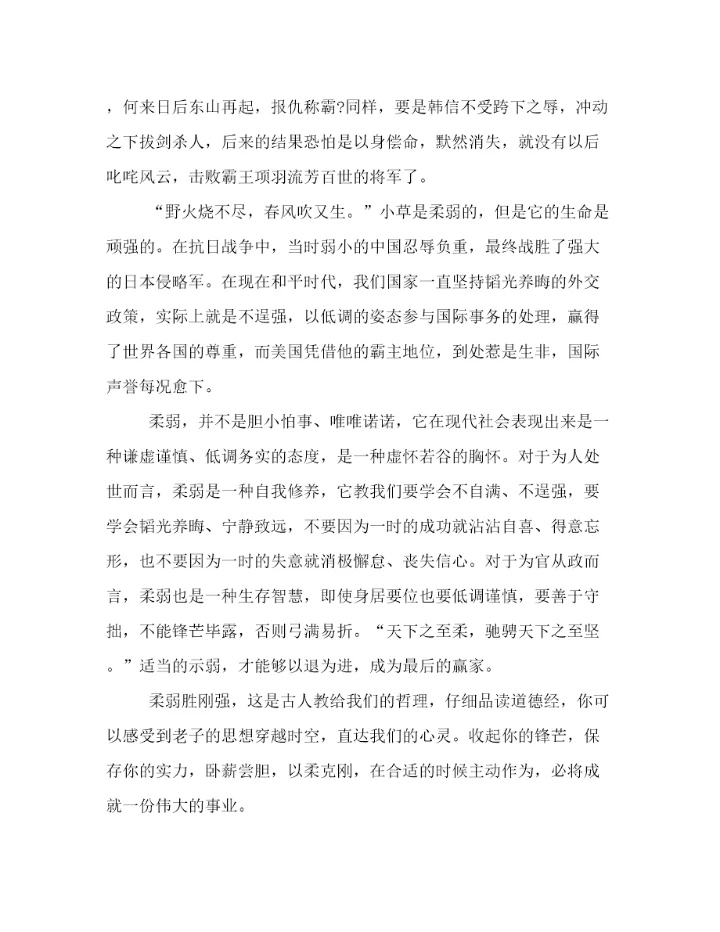 ，何来日后东山再起，报仇称霸?同样，要是韩信不受跨下之辱，冲动之下拔剑杀人，后来的结果恐怕是以身偿命，默然消失，就没有以后叱咤风云，击败霸王项羽流芳百世的将军了。

“野火烧不尽，春风吹又生。”小草是柔弱的，但是它的生命是顽强的。在抗日战争中，当时弱小的中国忍辱负重，最终战胜了强大的日本侵略军。在现在和平时代，我们国家一直坚持韬光养晦的外交政策，实际上就是不逞强，以低调的姿态参与国际事务的处理，赢得了世界各国的尊重，而美国凭借他的霸主地位，到处惹是生非，国际声誉每况愈下。

柔弱，并不是胆小怕事、唯唯诺诺，它在现代社会表现出来是一种谦虚谨慎、低调务实的态度，是一种虚怀若谷的胸怀。对于为人处世而言，柔弱是一种自我修养，它教我们要学会不自满、不逞强，要学会韬光养晦、宁静致远，不要因为一时的成功就沾沾自喜、得意忘形，也不要因为一时的失意就消极懈怠、丧失信心。对于为官从政而言，柔弱也是一种生存智慧，即使身居要位也要低调谨慎，要善于守拙，不能锋芒毕露，否则弓满易折。“天下之至柔，驰骋天下之至坚。”适当的示弱，才能够以退为进，成为最后的赢家。

柔弱胜刚强，这是古人教给我们的哲理，仔细品读道德经，你可以感受到老子的思想穿越时空，直达我们的心灵。收起你的锋芒，保存你的实力，卧薪尝胆，以柔克刚，在合适的时候主动作为，必将成就一份伟大的事业。